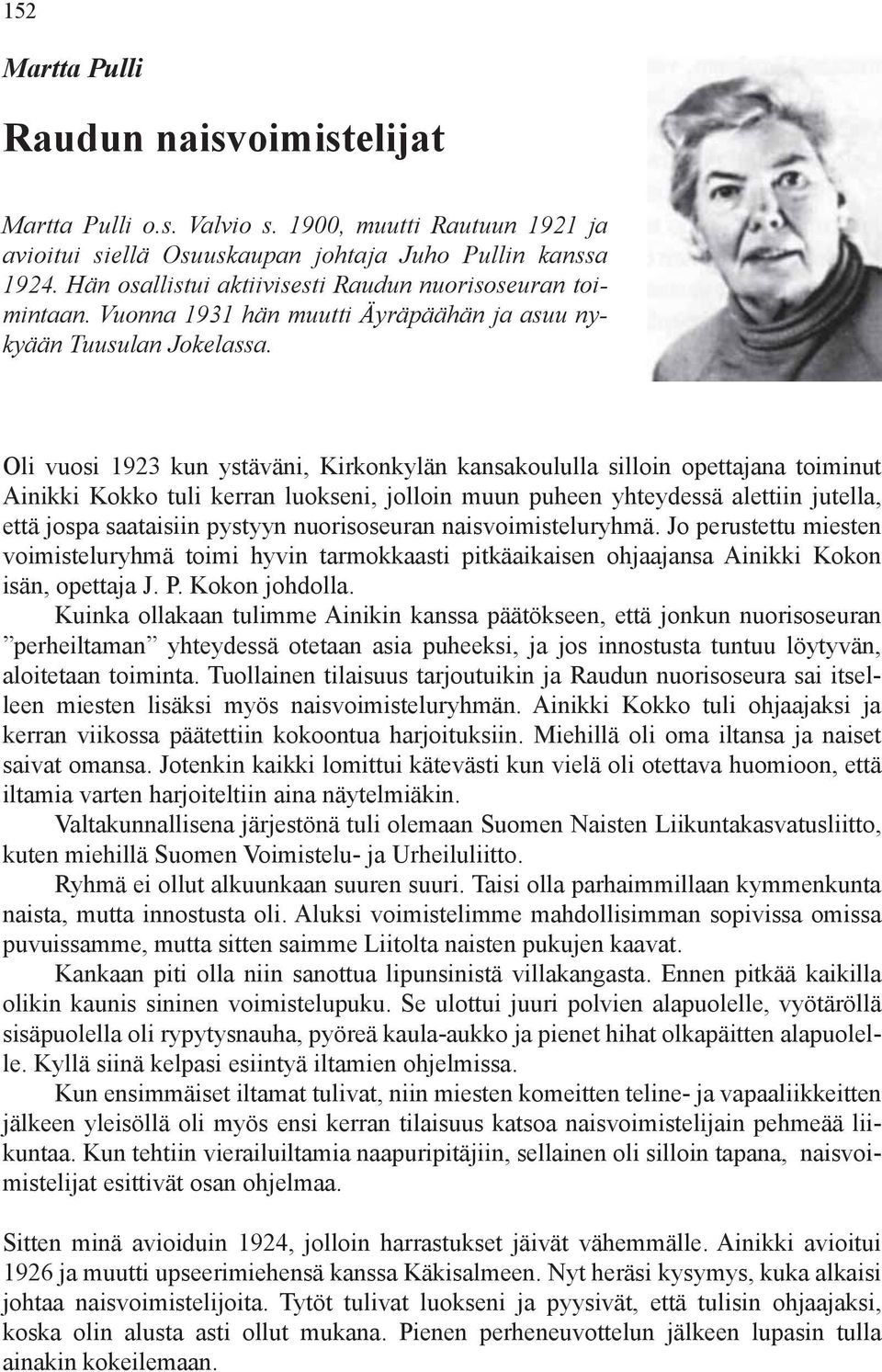 152

Martta Pulli

Raudun naisvoimistelijat

Martta Pulli o.s. Valvio s. 1900, muutti Rautuun 1921 ja avioitui siellä Osuuskaupan johtaja Juho Pullin kanssa 1924. Hän osallistui aktiivisesti Raudun nuorisoseuran toimintaan. Vuonna 1931 hän muutti Äyräpäähän ja asuu nykyään Tuusulan Jokelassa.

Oli vuosi 1923 kun ystäväni, Kirkonkylän kansakoululla silloin opettajana toiminut Ainikki Kokko tuli kerran luokseni, jolloin muun puheen yhteydessä alettiin jutella, että jospa saataisiin pystyyn nuorisoseuran naisvoimisteluryhmä. Jo perustettu miesten voimisteluryhmä toimi hyvin tarmokkaasti pitkäaikaisen ohjaajansa Ainikki Kokon isän, opettaja J. P. Kokon johdolla.

Kuinka ollakaan tulimme Ainikin kanssa päätökseen, että jonkun nuorisoseuran ”perheiltaman” yhteydessä otetaan asia puheeksi, ja jos innostusta tuntuu löytyvän, aloitetaan toiminta. Tuollainen tilaisuus tarjoutuikin ja Raudun nuorisoseura sai itselleen miesten lisäksi myös naisvoimisteluryhmän. Ainikki Kokko tuli ohjaajaksi ja kerran viikossa päätettiin kokoontua harjoituksiin. Miehillä oli oma iltansa ja naiset saivat omansa. Jotenkin kaikki lomittui kätevästi kun vielä oli otettava huomioon, että iltamia varten harjoiteltiin aina näytelmiäkin.

Valtakunnallisena järjestönä tuli olemaan Suomen Naisten Liikuntakasvatusliitto, kuten miehillä Suomen Voimistelu- ja Urheiluliitto.

Ryhmä ei ollut alkuunkaan suuren suuri. Taisi olla parhaimmillaan kymmenkunta naista, mutta innostusta oli. Aluksi voimistelimme mahdollisimman sopivissa omissa puvuissamme, mutta sitten saimme Liitolta naisten pukujen kaavat.

Kankaan piti olla niin sanottua lipunsinistä villakangasta. Ennen pitkää kaikilla olikin kaunis sininen voimistelupuku. Se ulottui juuri polvien alapuolelle, vyötäröllä sisäpuolella oli rypytysnauha, pyöreä kaula-aukko ja pienet hihat olkapäitten alapuolelle. Kyllä siinä kelpasi esiintyä iltamien ohjelmissa.

Kun ensimmäiset iltamat tulivat, niin miesten komeitten teline- ja vapaaliikkeitten jälkeen yleisöllä oli myös ensi kerran tilaisuus katsoa naisvoimistelijain pehmeää liikuntaa. Kun tehtiin vierailuiltamia naapuripitäjiin, sellainen oli silloin tapana, naisvoimistelijat esittivät osan ohjelmaa.

Sitten minä avioiduin 1924, jolloin harrastukset jäivät vähemmälle. Ainikki avioitui 1926 ja muutti upseerimiehensä kanssa Käkisalmeen. Nyt heräsi kysymys, kuka alkaisi johtaa naisvoimistelijoita. Tytöt tulivat luokseni ja pyysivät, että tulisin ohjaajaksi, koska olin alusta asti ollut mukana. Pienen perheneuvottelun jälkeen lupasin tulla ainakin kokeilemaan.